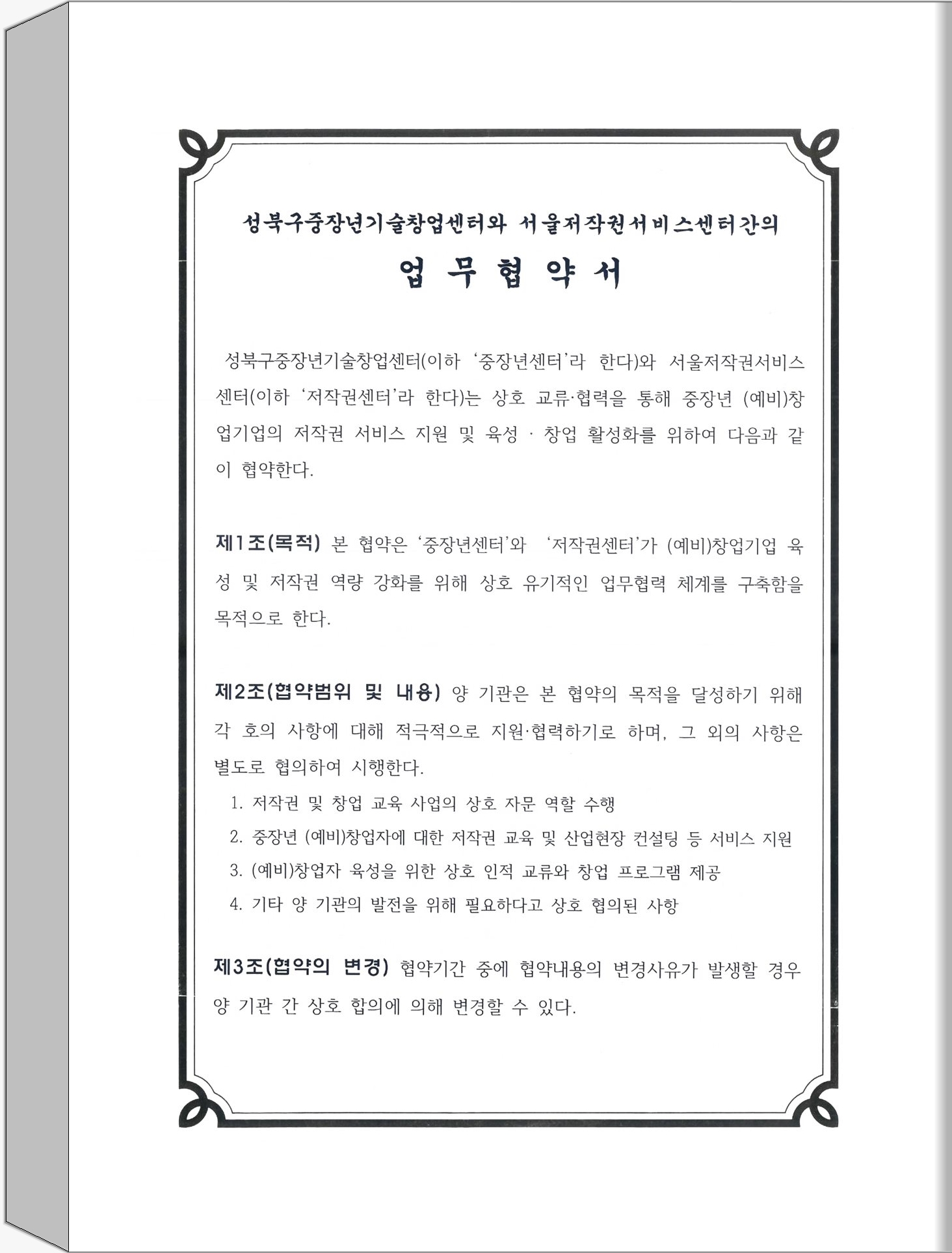 성북구중장년기술창업센터와 서울저작권서비스센터간의

업 무 협 약 서

성북구중장년기술창업센터(이하 '중장년센터'라 한다)와 서울저작권서비스센터(이하 '저작권센터'라 한다)는 상호 교류·협력을 통해 중장년 (예비)창업기업의 저작권 서비스 지원 및 육성 · 창업 활성화를 위하여 다음과 같이 협약한다.

제1조(목적) 본 협약은 '중장년센터'와 '저작권센터'가 (예비)창업기업 육성 및 저작권 역량 강화를 위해 상호 유기적인 업무협력 체계를 구축함을 목적으로 한다.

제2조(협약범위 및 내용) 양 기관은 본 협약의 목적을 달성하기 위해 각 호의 사항에 대해 적극적으로 지원·협력하기로 하며, 그 외의 사항은 별도로 협의하여 시행한다.

1. 저작권 및 창업 교육 사업의 상호 자문 역할 수행
2. 중장년 (예비)창업자에 대한 저작권 교육 및 산업현장 컨설팅 등 서비스 지원
3. (예비)창업자 육성을 위한 상호 인적 교류와 창업 프로그램 제공
4. 기타 양 기관의 발전을 위해 필요하다고 상호 협의된 사항

제3조(협약의 변경) 협약기간 중에 협약내용의 변경사유가 발생할 경우 양 기관 간 상호 합의에 의해 변경할 수 있다.